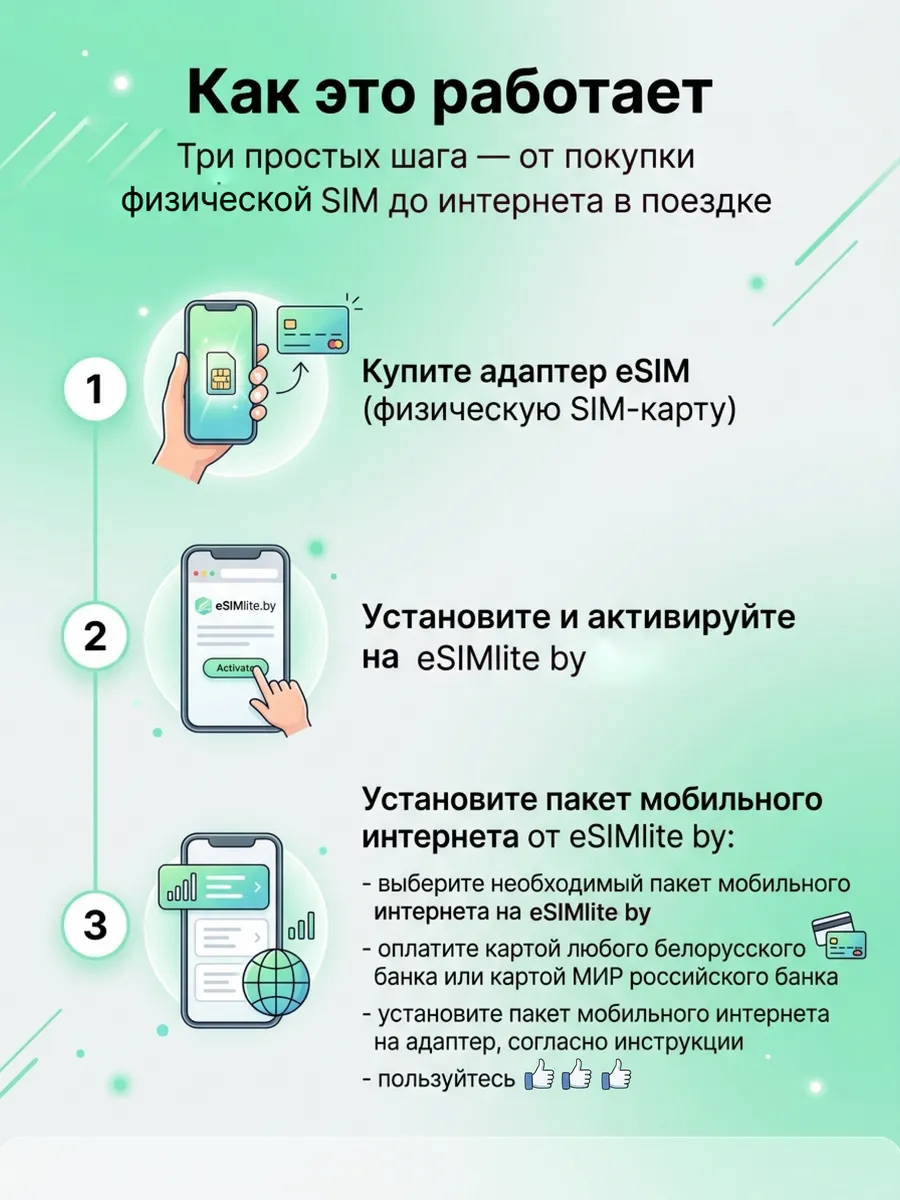 Как это работает

Три простых шага — от покупки физической SIM до интернета в поездке

1

Купите адаптер eSIM
(физическую SIM-карту)

2

eSIMlite.by

Activate

Установите и активируйте
на eSIMlite by

3

Установите пакет мобильного интернета от eSIMlite by:

- выберите необходимый пакет мобильного интернета на eSIMlite by
- оплатите картой любого белорусского банка или картой МИР российского банка
- установите пакет мобильного интернета на адаптер, согласно инструкции
- пользуйтесь 👍👍👍